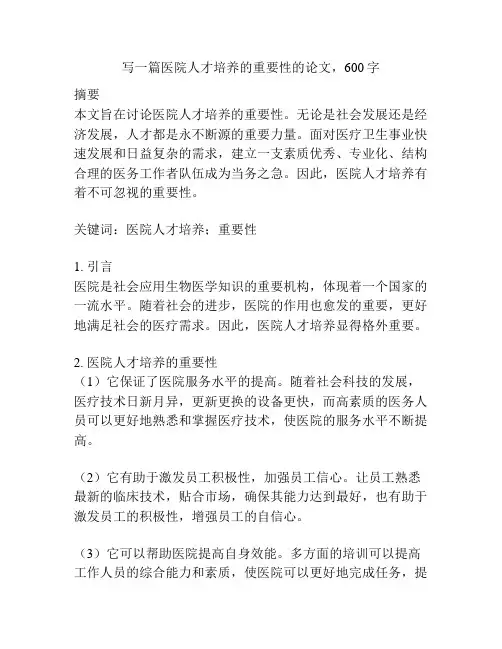 写一篇医院人才培养的重要性的论文，600字

摘要
本文旨在讨论医院人才培养的重要性。无论是社会发展还是经济发展，人才都是永不断源的重要力量。面对医疗卫生事业快速发展和日益复杂的需求，建立一支素质优秀、专业化、结构合理的医务工作者队伍成为当务之急。因此，医院人才培养有着不可忽视的重要性。

关键词：医院人才培养；重要性

1. 引言
医院是社会应用生物医学知识的重要机构，体现着一个国家的一流水平。随着社会的进步，医院的作用也愈发的重要，更好地满足社会的医疗需求。因此，医院人才培养显得格外重要。

2. 医院人才培养的重要性
（1）它保证了医院服务水平的提高。随着社会科技的发展，医疗技术日新月异，更新更换的设备更快，而高素质的医务人员可以更好地熟悉和掌握医疗技术，使医院的服务水平不断提高。

（2）它有助于激发员工积极性，加强员工信心。让员工熟悉最新的临床技术，贴合市场，确保其能力达到最好，也有助于激发员工的积极性，增强员工的自信心。

（3）它可以帮助医院提高自身效能。多方面的培训可以提高工作人员的综合能力和素质，使医院可以更好地完成任务，提